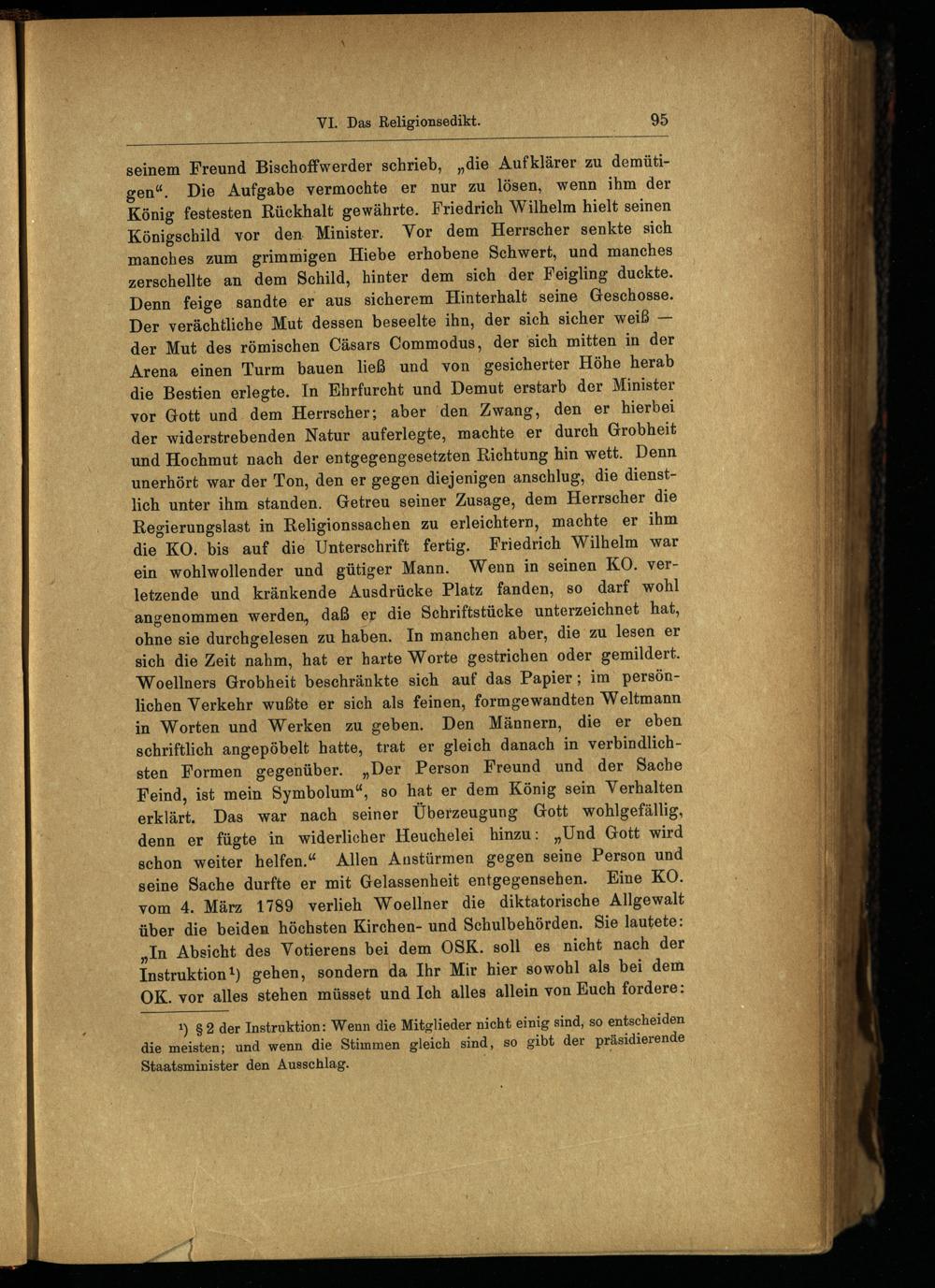 VI. Das Religionsedikt. 95

seinem Freund Bischoffwerder schrieb, „die Aufklärer zu demütigen“. Die Aufgabe vermochte er nur zu lösen, wenn ihm der König festesten Rückhalt gewährte. Friedrich Wilhelm hielt seinen Königschild vor den Minister. Vor dem Herrscher senkte sich manches zum grimmigen Hiebe erhobene Schwert, und manches zerschellte an dem Schild, hinter dem sich der Feigling duckte. Denn feige sandte er aus sicherem Hinterhalt seine Geschosse. Der verächtliche Mut dessen beseelte ihn, der sich sicher weiß — der Mut des römischen Cäsars Commodus, der sich mitten in der Arena einen Turm bauen ließ und von gesicherter Höhe herab die Bestien erlegte. In Ehrfurcht und Demut erstarb der Minister vor Gott und dem Herrscher; aber den Zwang, den er hierbei der widerstrebenden Natur auferlegte, machte er durch Grobheit und Hochmut nach der entgegengesetzten Richtung hin wett. Denn unerhört war der Ton, den er gegen diejenigen anschlug, die dienstlich unter ihm standen. Getreu seiner Zusage, dem Herrscher die Regierungslast in Religionssachen zu erleichtern, machte er ihm die KO. bis auf die Unterschrift fertig. Friedrich Wilhelm war ein wohlwollender und gütiger Mann. Wenn in seinen KO. verletzende und kränkende Ausdrücke Platz fanden, so darf wohl angenommen werden, daß er die Schriftstücke unterzeichnet hat, ohne sie durchgelesen zu haben. In manchen aber, die zu lesen er sich die Zeit nahm, hat er harte Worte gestrichen oder gemildert. Woellners Grobheit beschränkte sich auf das Papier; im persönlichen Verkehr wußte er sich als feinen, formgewandten Weltmann in Worten und Werken zu geben. Den Männern, die er eben schriftlich angepöbelt hatte, trat er gleich danach in verbindlichsten Formen gegenüber. „Der Person Freund und der Sache Feind, ist mein Symbolum“, so hat er dem König sein Verhalten erklärt. Das war nach seiner Überzeugung Gott wohlgefällig, denn er fügte in widerlicher Heuchelei hinzu: „Und Gott wird schon weiter helfen.“ Allen Anstürmen gegen seine Person und seine Sache durfte er mit Gelassenheit entgegensehen. Eine KO. vom 4. März 1789 verlieh Woellner die diktatorische Allgewalt über die beiden höchsten Kirchen- und Schulbehörden. Sie lautete: „In Absicht des Votierens bei dem OSK. soll es nicht nach der Instruktion¹) gehen, sondern da Ihr Mir hier sowohl als bei dem OK. vor alles stehen müsset und Ich alles allein von Euch fordere:

¹) § 2 der Instruktion: Wenn die Mitglieder nicht einig sind, so entscheiden die meisten; und wenn die Stimmen gleich sind, so gibt der präsidierende Staatsminister den Ausschlag.